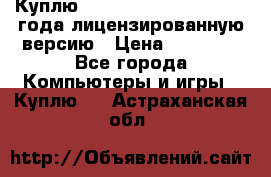 Куплю
года лицензированную версию Цена
Все города
Компьютеры и игры
Куплю Астраханская обл

http://Объявлений.сайт